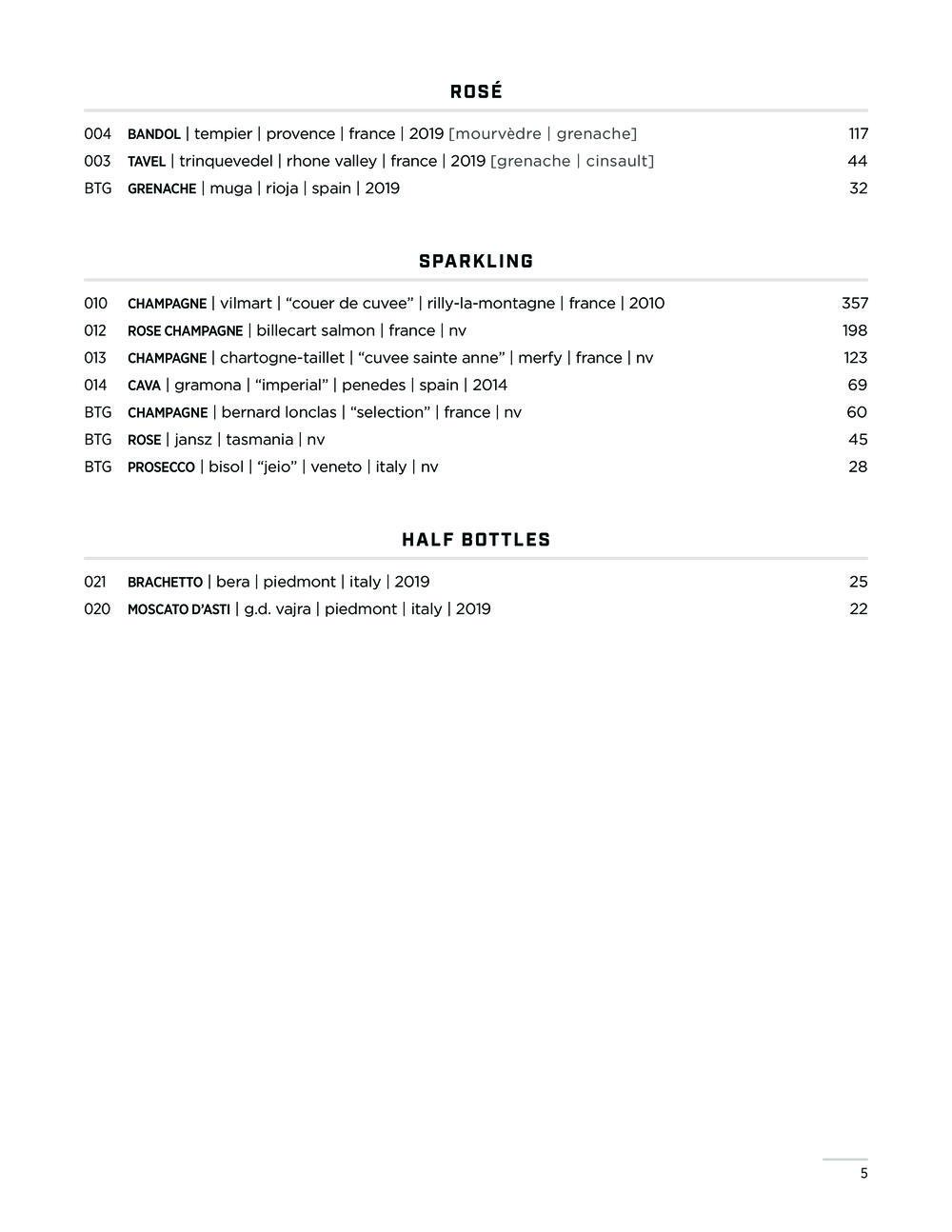 ROSÉ

004 BANDOL | tempier | provence | france | 2019 [mourvèdre | grenache] 117

003 TAVEL | trinquevedel | rhone valley | france | 2019 [grenache | cinsault] 44

BTG GRENACHE | muga | rioja | spain | 2019 32

SPARKLING

010 CHAMPAGNE | vilmart | “couer de cuvee” | rilly-la-montagne | france | 2010 357

012 ROSE CHAMPAGNE | billecart salmon | france | nv 198

013 CHAMPAGNE | chartogne-taillet | “cuvee sainte anne” | merfy | france | nv 123

014 CAVA | gramona | “imperial” | penedes | spain | 2014 69

BTG CHAMPAGNE | bernard lonclas | “selection” | france | nv 60

BTG ROSE | jansz | tasmania | nv 45

BTG PROSECCO | bisol | “jeio” | veneto | italy | nv 28

HALF BOTTLES

021 BRACHETTO | bera | piedmont | italy | 2019 25

020 MOSCATO D’ASTI | g.d. vajra | piedmont | italy | 2019 22

5